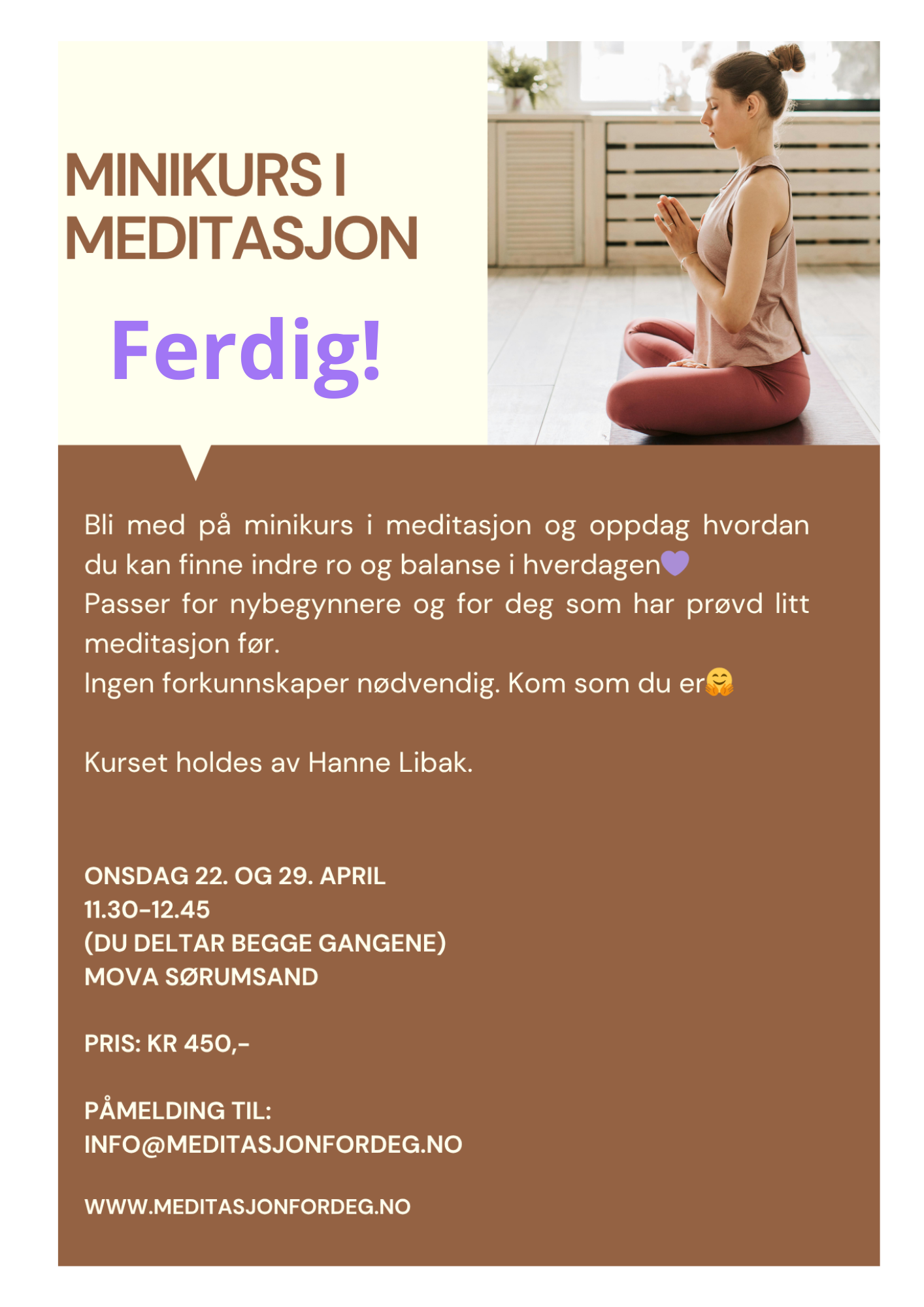 MINIKURS I MEDITASJON

Ferdig!

Bli med på minikurs i meditasjon og oppdag hvordan du kan finne indre ro og balanse i hverdagen💜
Passer for nybegynnere og for deg som har prøvd litt meditasjon før.
Ingen forkunnskaper nødvendig. Kom som du er🤗

Kurset holdes av Hanne Libak.

ONSDAG 22. OG 29. APRIL
11.30-12.45
(DU DELTAR BEGGE GANGENE)
MOVA SØRUMSAND

PRIS: KR 450,-

PÅMELDING TIL:
INFO@MEDITASJONFORDEG.NO

WWW.MEDITASJONFORDEG.NO